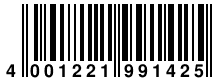 4 001221 991425